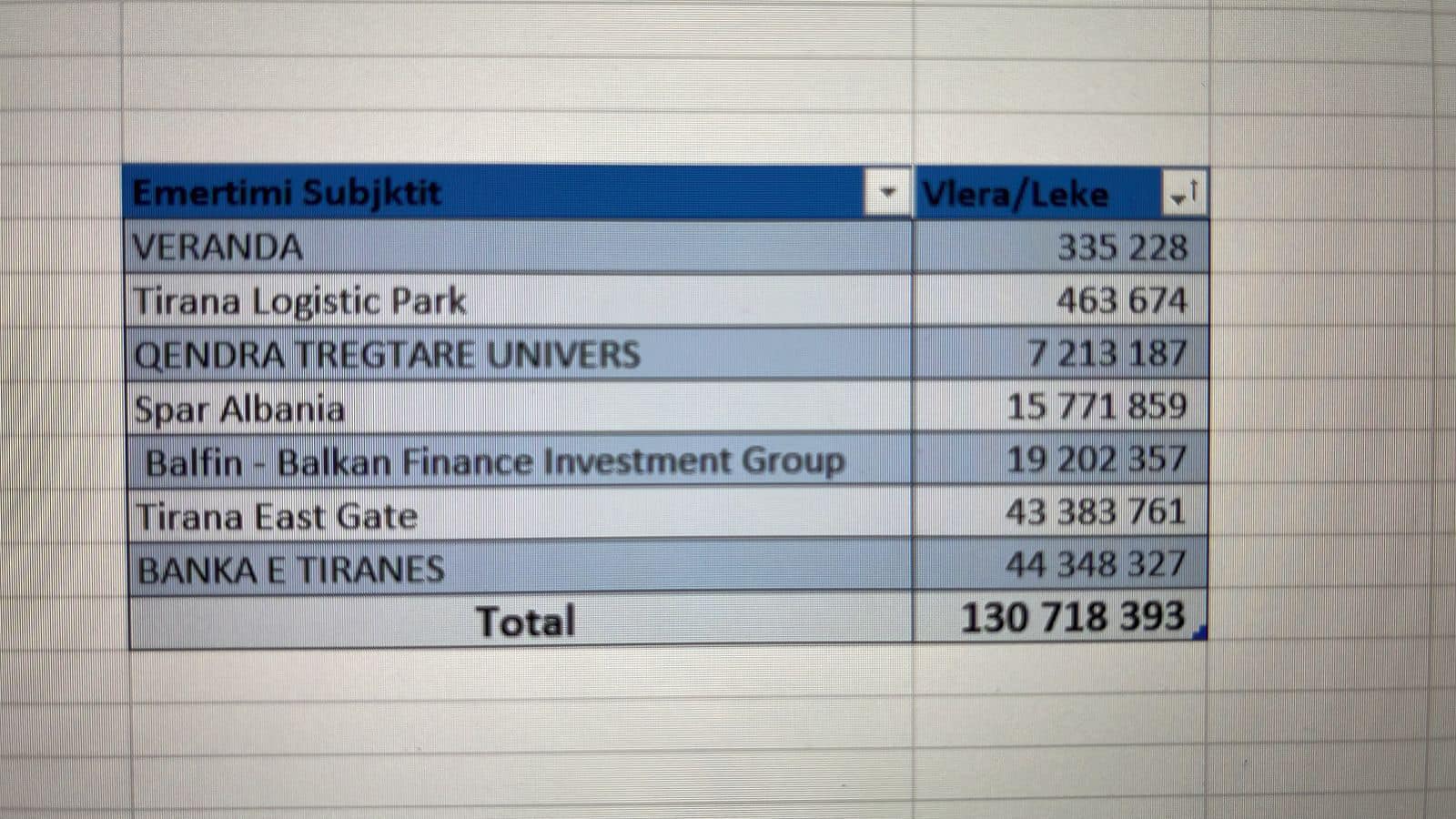 | Emertimi Subjktit | Vlera/Leke |
|---|---|
| VERANDA | 335 228 |
| Tirana Logistic Park | 463 674 |
| QENDRA TREGTARE UNIVERS | 7 213 187 |
| Spar Albania | 15 771 859 |
| Balfin - Balkan Finance Investment Group | 19 202 357 |
| Tirana East Gate | 43 383 761 |
| BANKA E TIRANES | 44 348 327 |
| Total | 130 718 393 |